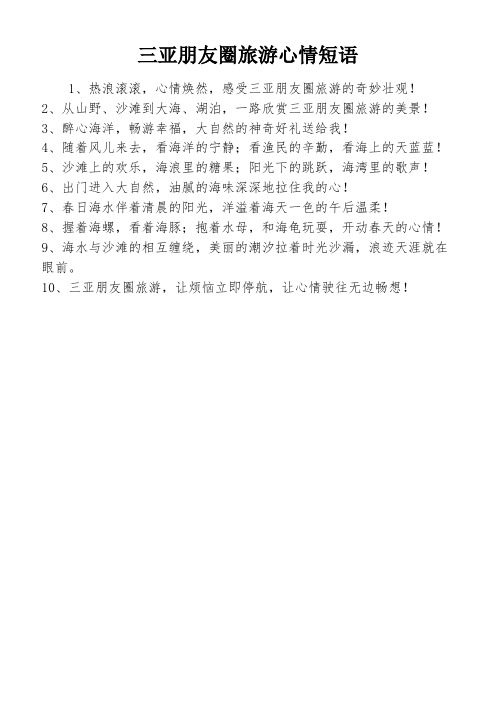 三亚朋友圈旅游心情短语

1、热浪滚滚，心情焕然，感受三亚朋友圈旅游的奇妙壮观！
2、从山野、沙滩到大海、湖泊，一路欣赏三亚朋友圈旅游的美景！
3、醉心海洋，畅游幸福，大自然的神奇好礼送给我！
4、随着风儿来去，看海洋的宁静；看渔民的辛勤，看海上的天蓝蓝！
5、沙滩上的欢乐，海浪里的糖果；阳光下的跳跃，海湾里的歌声！
6、出门进入大自然，油腻的海味深深地拉住我的心！
7、春日海水伴着清晨的阳光，洋溢着海天一色的午后温柔！
8、握着海螺，看着海豚；抱着水母，和海龟玩耍，开动春天的心情！
9、海水与沙滩的相互缠绕，美丽的潮汐拉着时光沙漏，浪迹天涯就在眼前。
10、三亚朋友圈旅游，让烦恼立即停航，让心情驶往无边畅想！